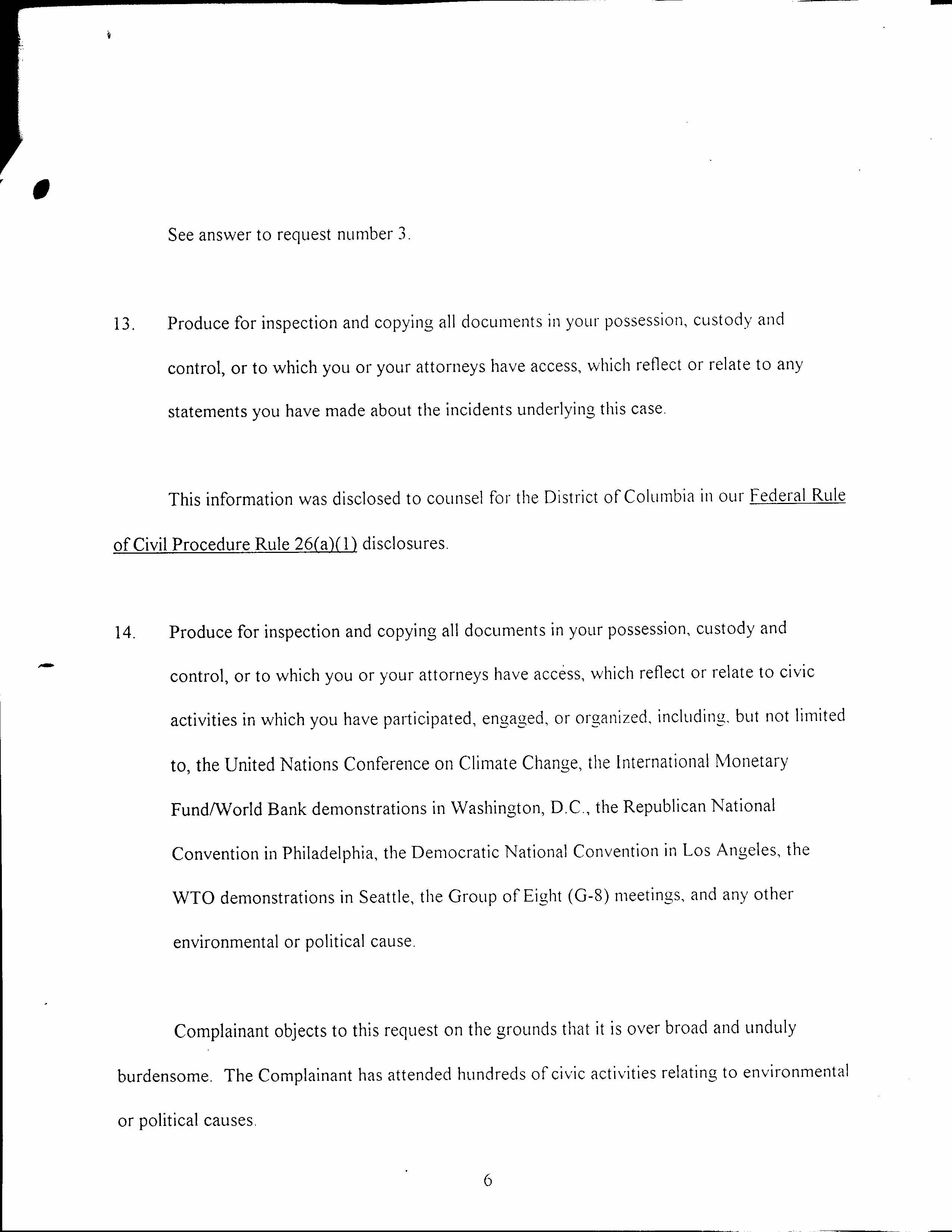 See answer to request number 3.

13. Produce for inspection and copying all documents in your possession, custody and control, or to which you or your attorneys have access, which reflect or relate to any statements you have made about the incidents underlying this case.

This information was disclosed to counsel for the District of Columbia in our Federal Rule of Civil Procedure Rule 26(a)(1) disclosures.

14. Produce for inspection and copying all documents in your possession, custody and control, or to which you or your attorneys have access, which reflect or relate to civic activities in which you have participated, engaged, or organized, including, but not limited to, the United Nations Conference on Climate Change, the International Monetary Fund/World Bank demonstrations in Washington, D.C., the Republican National Convention in Philadelphia, the Democratic National Convention in Los Angeles, the WTO demonstrations in Seattle, the Group of Eight (G-8) meetings, and any other environmental or political cause.

Complainant objects to this request on the grounds that it is over broad and unduly burdensome. The Complainant has attended hundreds of civic activities relating to environmental or political causes.

6